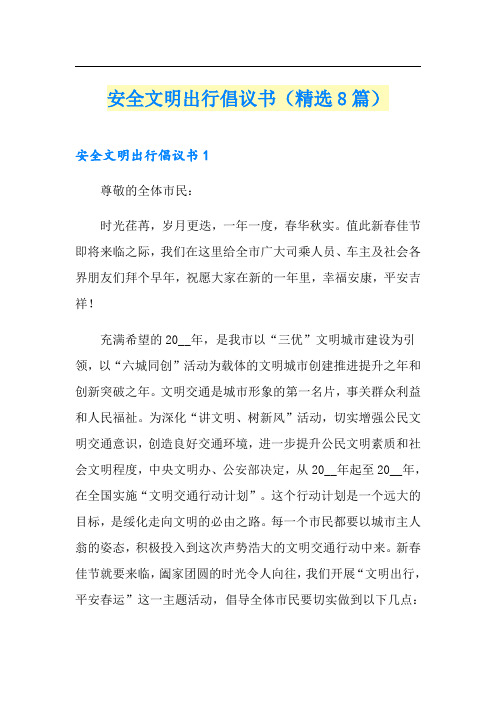 安全文明出行倡议书（精选8篇）

安全文明出行倡议书1

尊敬的全体市民：

时光荏苒，岁月更迭，一年一度，春华秋实。值此新春佳节即将来临之际，我们在这里给全市广大司乘人员、车主及社会各界朋友们拜个早年，祝愿大家在新的一年里，幸福安康，平安吉祥！

充满希望的20__年，是我市以“三优”文明城市建设为引领，以“六城同创”活动为载体的文明城市创建推进提升之年和创新突破之年。文明交通是城市形象的第一名片，事关群众利益和人民福祉。为深化“讲文明、树新风”活动，切实增强公民文明交通意识，创造良好交通环境，进一步提升公民文明素质和社会文明程度，中央文明办、公安部决定，从20__年起至20__年，在全国实施“文明交通行动计划”。这个行动计划是一个远大的目标，是绥化走向文明的必由之路。每一个市民都要以城市主人翁的姿态，积极投入到这次声势浩大的文明交通行动中来。新春佳节就要来临，阖家团圆的时光令人向往，我们开展“文明出行，平安春运”这一主题活动，倡导全体市民要切实做到以下几点：